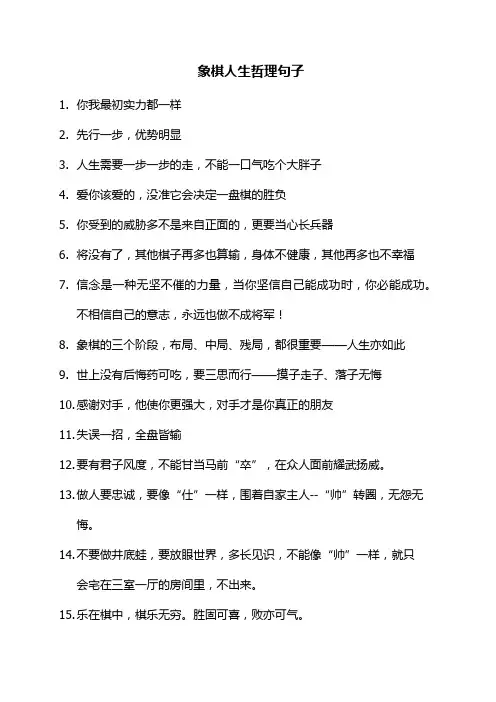 象棋人生哲理句子

1. 你我最初实力都一样

2. 先行一步，优势明显

3. 人生需要一步一步的走，不能一口气吃个大胖子

4. 爱你该爱的，没准它会决定一盘棋的胜负

5. 你受到的威胁多不是来自正面的，更要当心长兵器

6. 将没有了，其他棋子再多也算输，身体不健康，其他再多也不幸福

7. 信念是一种无坚不催的力量，当你坚信自己能成功时，你必能成功。不相信自己的意志，永远也做不成将军！

8. 象棋的三个阶段，布局、中局、残局，都很重要——人生亦如此

9. 世上没有后悔药可吃，要三思而行——摸子走子、落子无悔

10. 感谢对手，他使你更强大，对手才是你真正的朋友

11. 失误一招，全盘皆输

12. 要有君子风度，不能甘当马前“卒”，在众人面前耀武扬威。

13. 做人要忠诚，要像“仕”一样，围着自家主人--“帅”转圈，无怨无悔。

14. 不要做井底蛙，要放眼世界，多长见识，不能像“帅”一样，就只会宅在三室一厅的房间里，不出来。

15. 乐在棋中，棋乐无穷。胜固可喜，败亦可气。